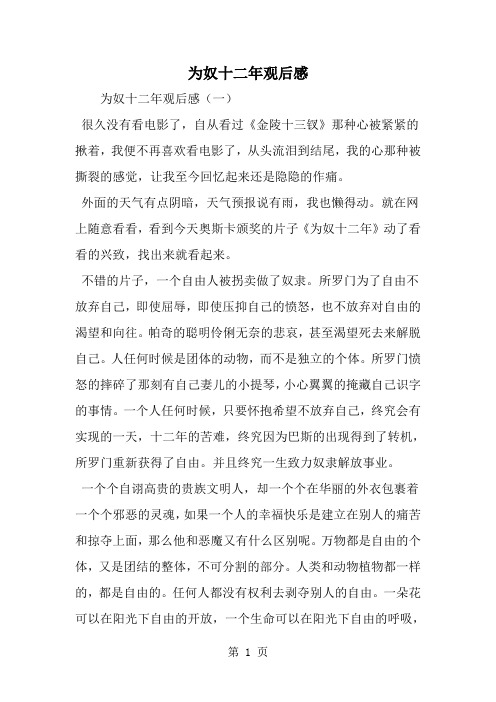 为奴十二年观后感

为奴十二年观后感（一）

很久没有看电影了，自从看过《金陵十三钗》那种心被紧紧的揪着，我便不再喜欢看电影了，从头流泪到结尾，我的心那种被撕裂的感觉，让我至今回忆起来还是隐隐的作痛。

外面的天气有点阴暗，天气预报说有雨，我也懒得动。就在网上随意看看，看到今天奥斯卡颁奖的片子《为奴十二年》动了看看的兴致，找出来就看起来。

不错的片子，一个自由人被拐卖做了奴隶。所罗门为了自由不放弃自己，即使屈辱，即使压抑自己的愤怒，也不放弃对自由的渴望和向往。帕奇的聪明伶俐无奈的悲哀，甚至渴望死去来解脱自己。人任何时候是团体的动物，而不是独立的个体。所罗门愤怒的摔碎了那刻有自己妻儿的小提琴，小心翼翼的掩藏自己识字的事情。一个人任何时候，只要怀抱希望不放弃自己，终究会有实现的一天，十二年的苦难，终究因为巴斯的出现得到了转机，所罗门重新获得了自由。并且终究一生致力奴隶解放事业。

一个个自诩高贵的贵族文明人，却一个个在华丽的外衣包裹着一个个邪恶的灵魂，如果一个人的幸福快乐是建立在别人的痛苦和掠夺上面，那么他和恶魔又有什么区别呢。万物都是自由的个体，又是团结的整体，不可分割的部分。人类和动物植物都一样的，都是自由的。任何人都没有权利去剥夺别人的自由。一朵花可以在阳光下自由的开放，一个生命可以在阳光下自由的呼吸，

第 1 页